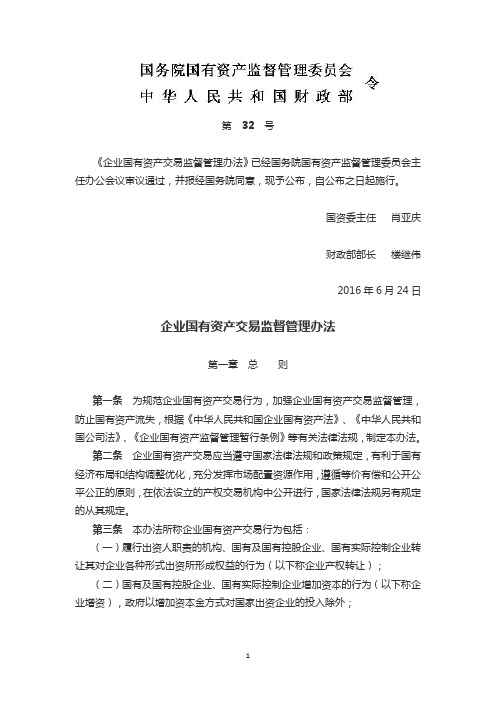 国务院国有资产监督管理委员会
中华人民共和国财政部 令

第 32 号

《企业国有资产交易监督管理办法》已经国务院国有资产监督管理委员会主任办公会议审议通过，并报经国务院同意，现予公布，自公布之日起施行。

国资委主任 肖亚庆

财政部部长 楼继伟

2016 年 6 月 24 日

企业国有资产交易监督管理办法

第一章 总 则

第一条 为规范企业国有资产交易行为，加强企业国有资产交易监督管理，防止国有资产流失，根据《中华人民共和国企业国有资产法》、《中华人民共和国公司法》、《企业国有资产监督管理暂行条例》等有关法律法规，制定本办法。

第二条 企业国有资产交易应当遵守国家法律法规和政策规定，有利于国有经济布局和结构调整优化，充分发挥市场配置资源作用，遵循等价有偿和公开公平公正的原则，在依法设立的产权交易机构中公开进行，国家法律法规另有规定的从其规定。

第三条 本办法所称企业国有资产交易行为包括：

（一）履行出资人职责的机构、国有及国有控股企业、国有实际控制企业转让其对企业各种形式出资所形成权益的行为（以下称企业产权转让）；

（二）国有及国有控股企业、国有实际控制企业增加资本的行为（以下称企业增资），政府以增加资本金方式对国家出资企业的投入除外；

1